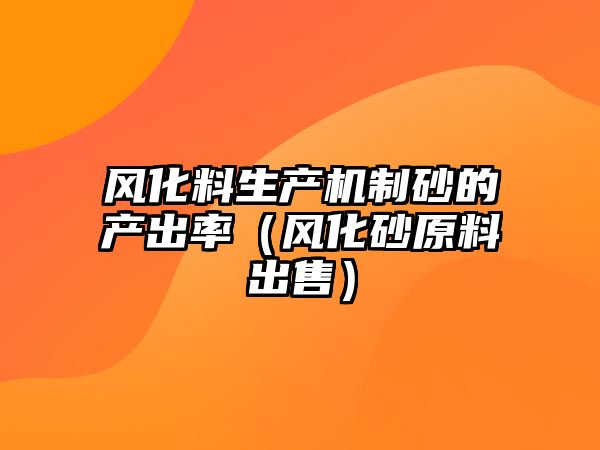 风化料生产机制砂的产出率（风化砂原料出售）